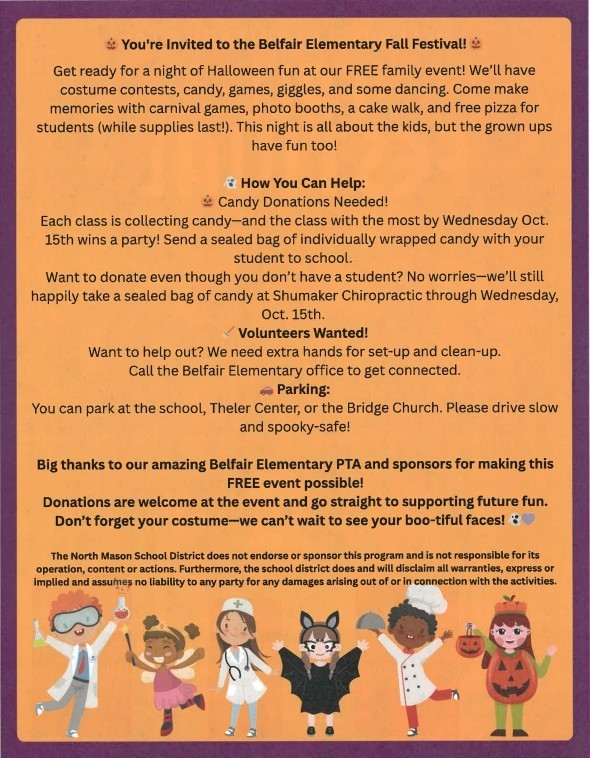 🎃 You're Invited to the Belfair Elementary Fall Festival! 🎃

Get ready for a night of Halloween fun at our FREE family event! We'll have costume contests, candy, games, giggles, and some dancing. Come make memories with carnival games, photo booths, a cake walk, and free pizza for students (while supplies last!). This night is all about the kids, but the grown ups have fun too!

👻 How You Can Help:
🎃 Candy Donations Needed!
Each class is collecting candy—and the class with the most by Wednesday Oct. 15th wins a party! Send a sealed bag of individually wrapped candy with your student to school.
Want to donate even though you don't have a student? No worries—we'll still happily take a sealed bag of candy at Shumaker Chiropractic through Wednesday, Oct. 15th.
🧹 Volunteers Wanted!
Want to help out? We need extra hands for set-up and clean-up.
Call the Belfair Elementary office to get connected.
🚗 Parking:
You can park at the school, Theler Center, or the Bridge Church. Please drive slow and spooky-safe!

Big thanks to our amazing Belfair Elementary PTA and sponsors for making this FREE event possible!
Donations are welcome at the event and go straight to supporting future fun.
Don't forget your costume—we can't wait to see your boo-tiful faces! 👻💜

The North Mason School District does not endorse or sponsor this program and is not responsible for its operation, content or actions. Furthermore, the school district does and will disclaim all warranties, express or implied and assumes no liability to any party for any damages arising out of or in connection with the activities.